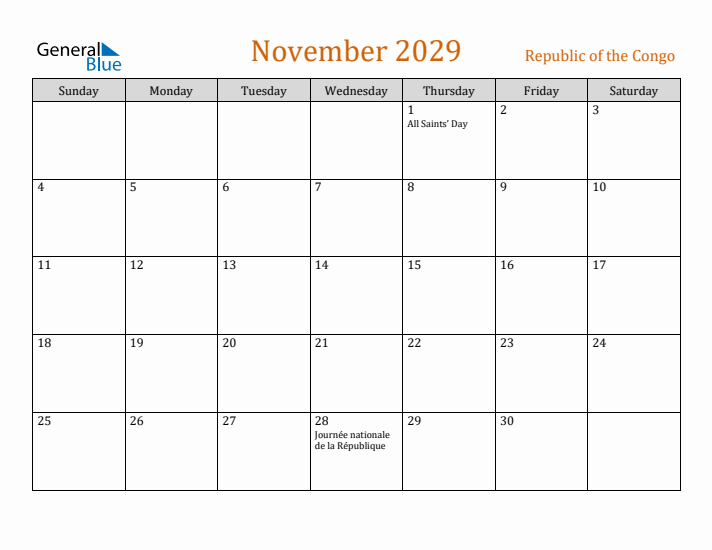 General Blue

November 2029

Republic of the Congo

| Sunday | Monday | Tuesday | Wednesday | Thursday | Friday | Saturday |
|---|---|---|---|---|---|---|
| | | | | 1 All Saints' Day | 2 | 3 |
| 4 | 5 | 6 | 7 | 8 | 9 | 10 |
| 11 | 12 | 13 | 14 | 15 | 16 | 17 |
| 18 | 19 | 20 | 21 | 22 | 23 | 24 |
| 25 | 26 | 27 | 28 Journée nationale de la République | 29 | 30 | |